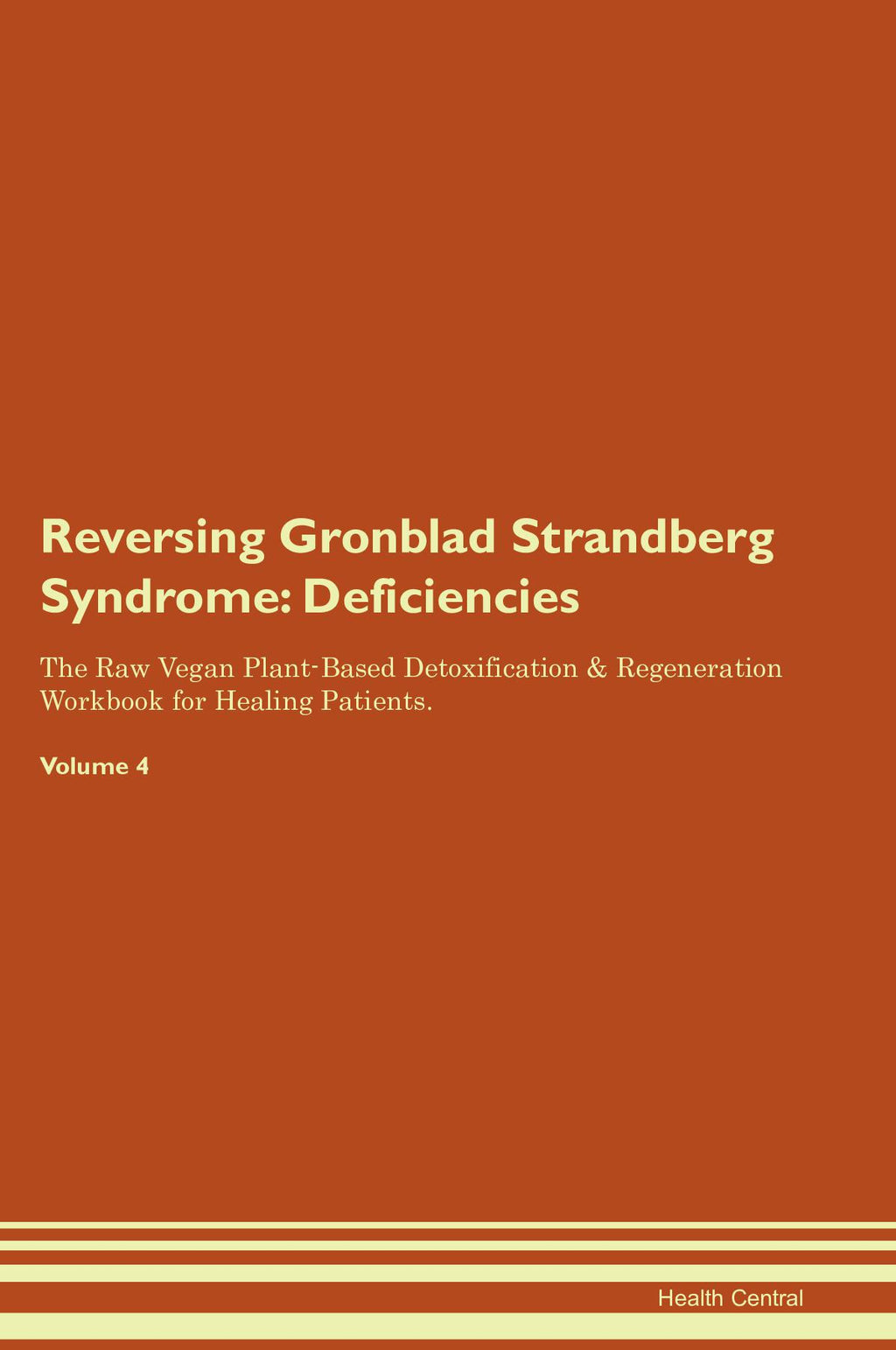 Reversing Gronblad Strandberg Syndrome: Deficiencies

The Raw Vegan Plant-Based Detoxification & Regeneration Workbook for Healing Patients.

Volume 4

Health Central